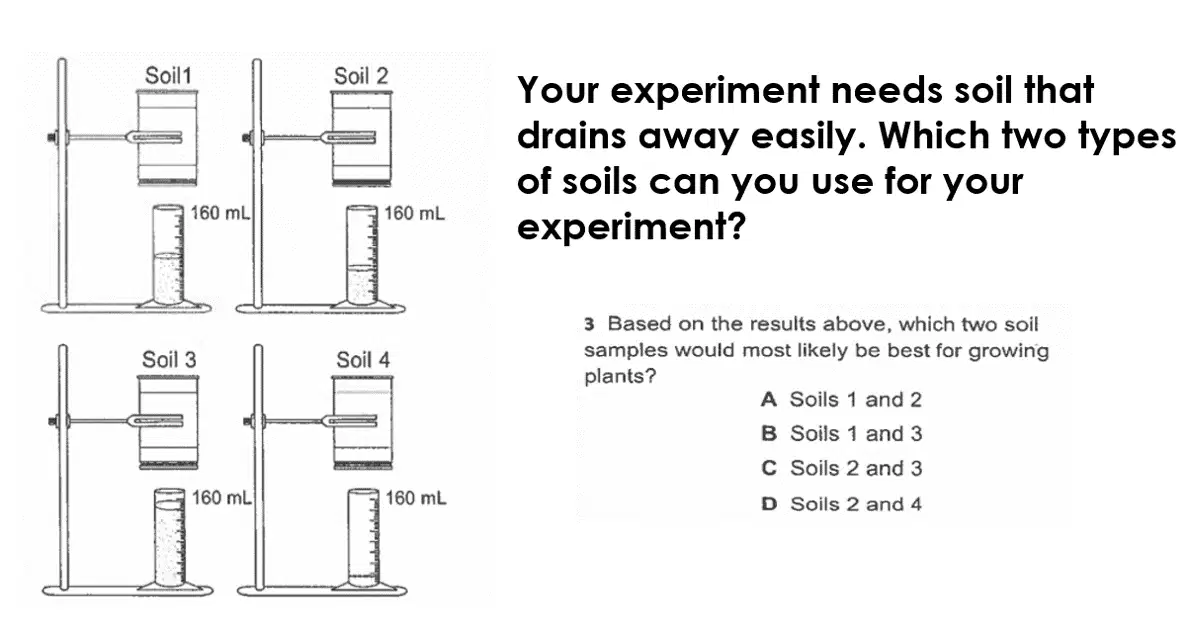 Soil1

160 mL

Soil 2

160 mL

Soil 3

160 mL

Soil 4

160 mL

Your experiment needs soil that drains away easily. Which two types of soils can you use for your experiment?

3 Based on the results above, which two soil samples would most likely be best for growing plants?

A Soils 1 and 2
B Soils 1 and 3
C Soils 2 and 3
D Soils 2 and 4